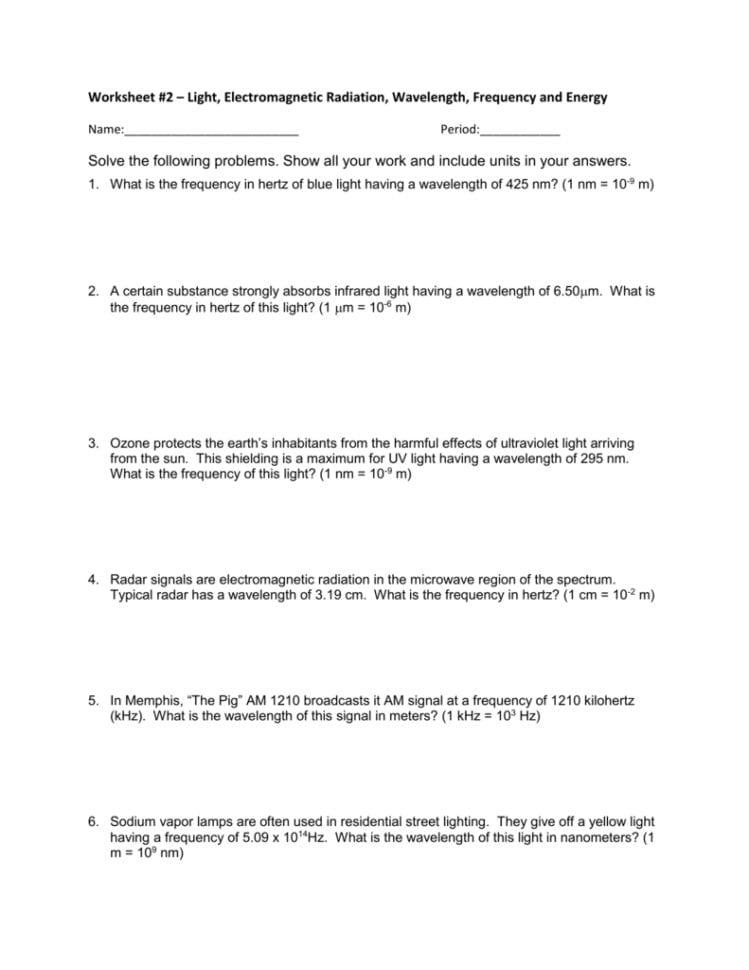 Worksheet #2 – Light, Electromagnetic Radiation, Wavelength, Frequency and Energy

Name:__________________________ Period:____________

Solve the following problems. Show all your work and include units in your answers.

1. What is the frequency in hertz of blue light having a wavelength of 425 nm? (1 nm = $10^{-9}$ m)

2. A certain substance strongly absorbs infrared light having a wavelength of 6.50$\mu$m. What is the frequency in hertz of this light? (1 $\mu$m = $10^{-6}$ m)

3. Ozone protects the earth's inhabitants from the harmful effects of ultraviolet light arriving from the sun. This shielding is a maximum for UV light having a wavelength of 295 nm. What is the frequency of this light? (1 nm = $10^{-9}$ m)

4. Radar signals are electromagnetic radiation in the microwave region of the spectrum. Typical radar has a wavelength of 3.19 cm. What is the frequency in hertz? (1 cm = $10^{-2}$ m)

5. In Memphis, "The Pig" AM 1210 broadcasts it AM signal at a frequency of 1210 kilohertz (kHz). What is the wavelength of this signal in meters? (1 kHz = $10^{3}$ Hz)

6. Sodium vapor lamps are often used in residential street lighting. They give off a yellow light having a frequency of 5.09 x $10^{14}$Hz. What is the wavelength of this light in nanometers? (1 m = $10^{9}$ nm)